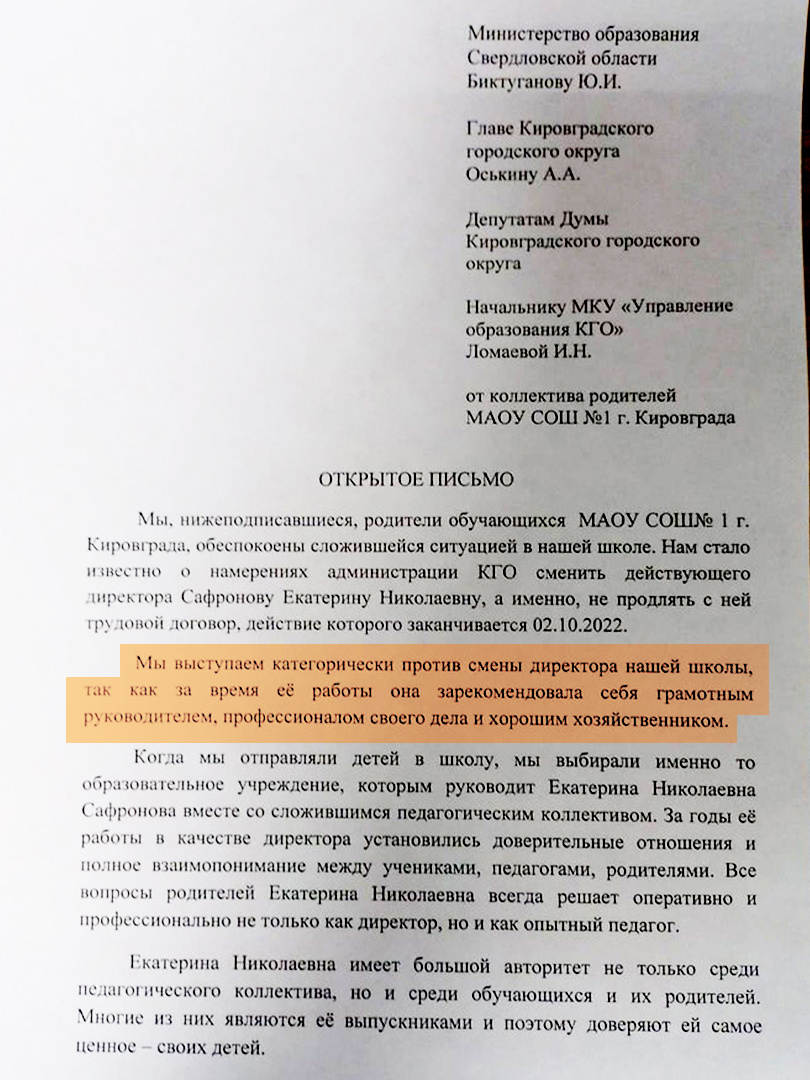 Министерство образования
Свердловской области
Биктуганову Ю.И.

Главе Кировградского
городского округа
Оськину А.А.

Депутатам Думы
Кировградского городского
округа

Начальнику МКУ «Управление
образования КГО»
Ломаевой И.Н.

от коллектива родителей
МАОУ СОШ №1 г. Кировграда

ОТКРЫТОЕ ПИСЬМО

Мы, нижеподписавшиеся, родители обучающихся МАОУ СОШ№ 1 г. Кировграда, обеспокоены сложившейся ситуацией в нашей школе. Нам стало известно о намерениях администрации КГО сменить действующего директора Сафронову Екатерину Николаевну, а именно, не продлять с ней трудовой договор, действие которого заканчивается 02.10.2022.

Мы выступаем категорически против смены директора нашей школы, так как за время её работы она зарекомендовала себя грамотным руководителем, профессионалом своего дела и хорошим хозяйственником.

Когда мы отправляли детей в школу, мы выбирали именно то образовательное учреждение, которым руководит Екатерина Николаевна Сафронова вместе со сложившимся педагогическим коллективом. За годы её работы в качестве директора установились доверительные отношения и полное взаимопонимание между учениками, педагогами, родителями. Все вопросы родителей Екатерина Николаевна всегда решает оперативно и профессионально не только как директор, но и как опытный педагог.

Екатерина Николаевна имеет большой авторитет не только среди педагогического коллектива, но и среди обучающихся и их родителей. Многие из них являются её выпускниками и поэтому доверяют ей самое ценное – своих детей.